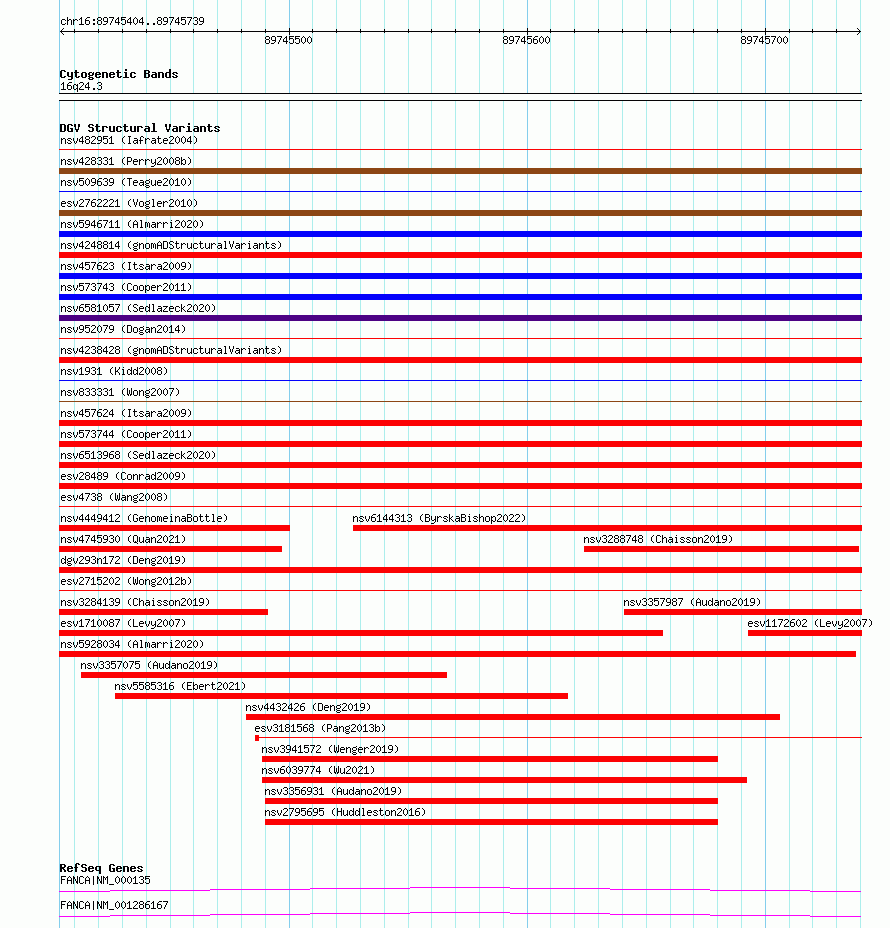 chr16:89745404..89745739

89745500
89745600
89745700

Cytogenetic Bands
16q24.3

DGV Structural Variants
nsv482951 (Iafrate2004)
nsv428331 (Perry2008b)
nsv509639 (Teague2010)
esv2762221 (Vogler2010)
nsv5946711 (Almarri2020)
nsv4248814 (gnomADStructuralVariants)
nsv457623 (Itsara2009)
nsv573743 (Cooper2011)
nsv6581057 (Sedlazeck2020)
nsv952079 (Dogan2014)
nsv4238428 (gnomADStructuralVariants)
nsv1931 (Kidd2008)
nsv833331 (Wong2007)
nsv457624 (Itsara2009)
nsv573744 (Cooper2011)
nsv6513968 (Sedlazeck2020)
esv28489 (Conrad2009)
esv4738 (Wang2008)
nsv4449412 (GenomeinaBottle)
nsv6144313 (ByrskaBishop2022)
nsv4745930 (Quan2021)
nsv3288748 (Chaisson2019)
dgv293n172 (Deng2019)
esv2715202 (Wong2012b)
nsv3284139 (Chaisson2019)
nsv3357987 (Audano2019)
esv1710087 (Levy2007)
esv1172602 (Levy2007)
nsv5928034 (Almarri2020)
nsv3357075 (Audano2019)
nsv5585316 (Ebert2021)
nsv4432426 (Deng2019)
esv3181568 (Pang2013b)
nsv3941572 (Wenger2019)
nsv6039774 (Wu2021)
nsv3356931 (Audano2019)
nsv2795695 (Huddleston2016)

RefSeq Genes
FANCA|NM_000135
FANCA|NM_001286167